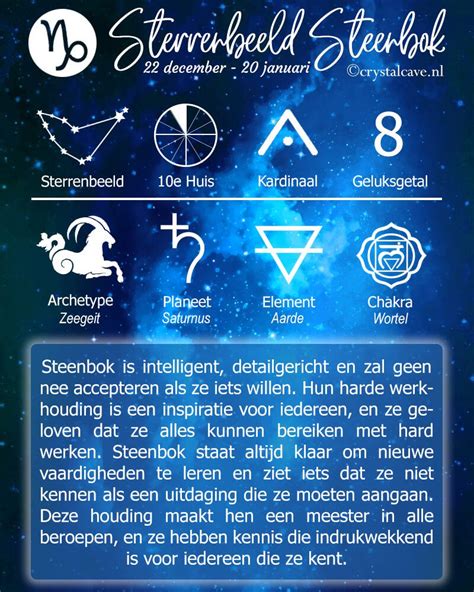 Sterrenbeeld Steenbok
22 december - 20 januari
©crystalcave.nl

Sterrenbeeld
10e Huis
Kardinaal
8
Geluksgetal

Archetype
Zeegeit
Planeet
Saturnus
Element
Aarde
Chakra
Wortel

Steenbok is intelligent, detailgericht en zal geen nee accepteren als ze iets willen. Hun harde werkhouding is een inspiratie voor iedereen, en ze geloven dat ze alles kunnen bereiken met hard werken. Steenbok staat altijd klaar om nieuwe vaardigheden te leren en ziet iets dat ze niet kennen als een uitdaging die ze moeten aangaan. Deze houding maakt hen een meester in alle beroepen, en ze hebben kennis die indrukwekkend is voor iedereen die ze kent.